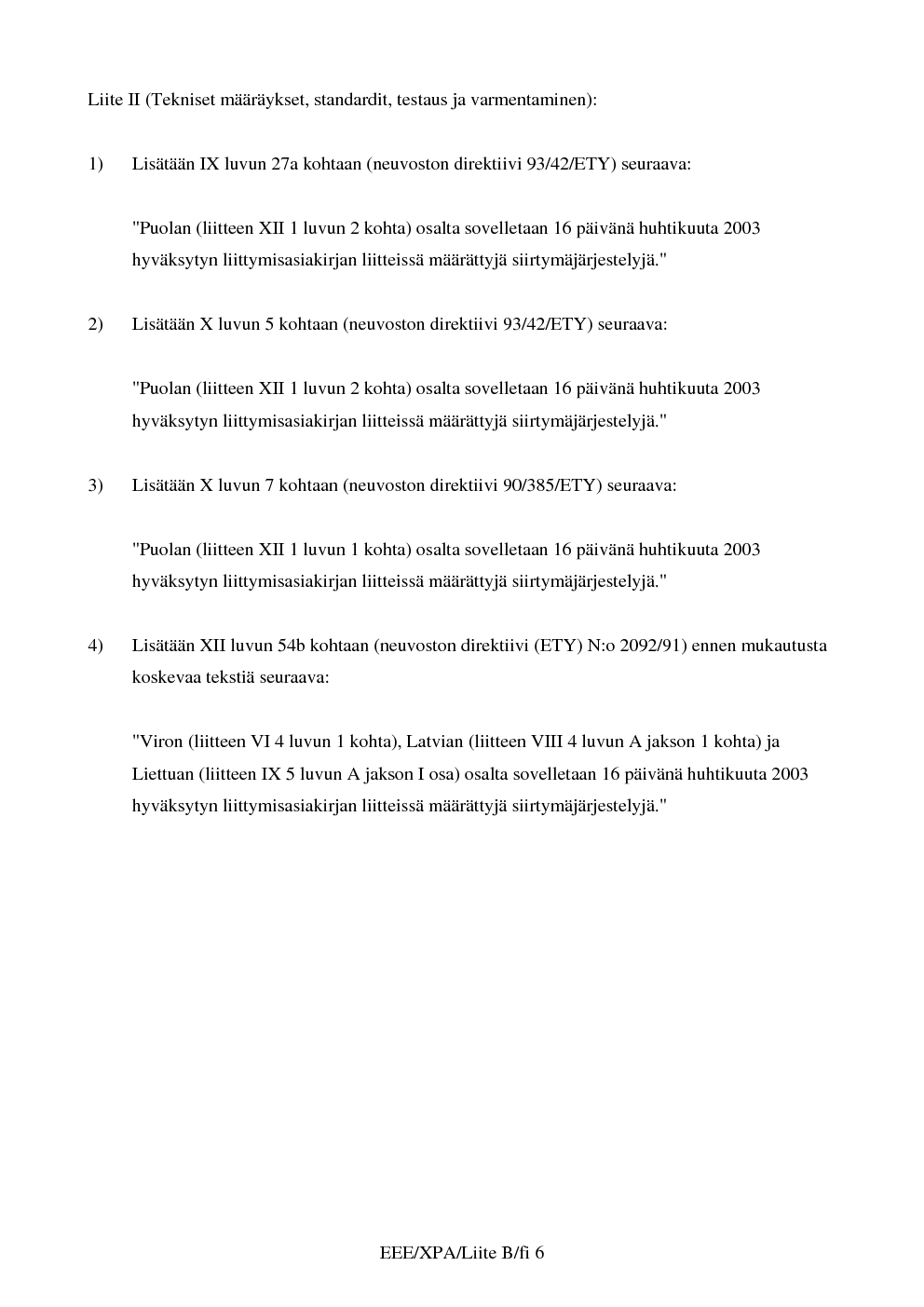 Liite II (Tekniset määräykset, standardit, testaus ja varmentaminen):

1) Lisätään IX luvun 27a kohtaan (neuvoston direktiivi 93/42/ETY) seuraava:

"Puolan (liitteen XII 1 luvun 2 kohta) osalta sovelletaan 16 päivänä huhtikuuta 2003 hyväksytyn liittymisasiakirjan liitteissä määrättyjä siirtymäjärjestelyjä."

2) Lisätään X luvun 5 kohtaan (neuvoston direktiivi 93/42/ETY) seuraava:

"Puolan (liitteen XII 1 luvun 2 kohta) osalta sovelletaan 16 päivänä huhtikuuta 2003 hyväksytyn liittymisasiakirjan liitteissä määrättyjä siirtymäjärjestelyjä."

3) Lisätään X luvun 7 kohtaan (neuvoston direktiivi 90/385/ETY) seuraava:

"Puolan (liitteen XII 1 luvun 1 kohta) osalta sovelletaan 16 päivänä huhtikuuta 2003 hyväksytyn liittymisasiakirjan liitteissä määrättyjä siirtymäjärjestelyjä."

4) Lisätään XII luvun 54b kohtaan (neuvoston direktiivi (ETY) N:o 2092/91) ennen mukautusta koskevaa tekstiä seuraava:

"Viron (liitteen VI 4 luvun 1 kohta), Latvian (liitteen VIII 4 luvun A jakson 1 kohta) ja Liettuan (liitteen IX 5 luvun A jakson I osa) osalta sovelletaan 16 päivänä huhtikuuta 2003 hyväksytyn liittymisasiakirjan liitteissä määrättyjä siirtymäjärjestelyjä."

EEE/XPA/Liite B/fi 6